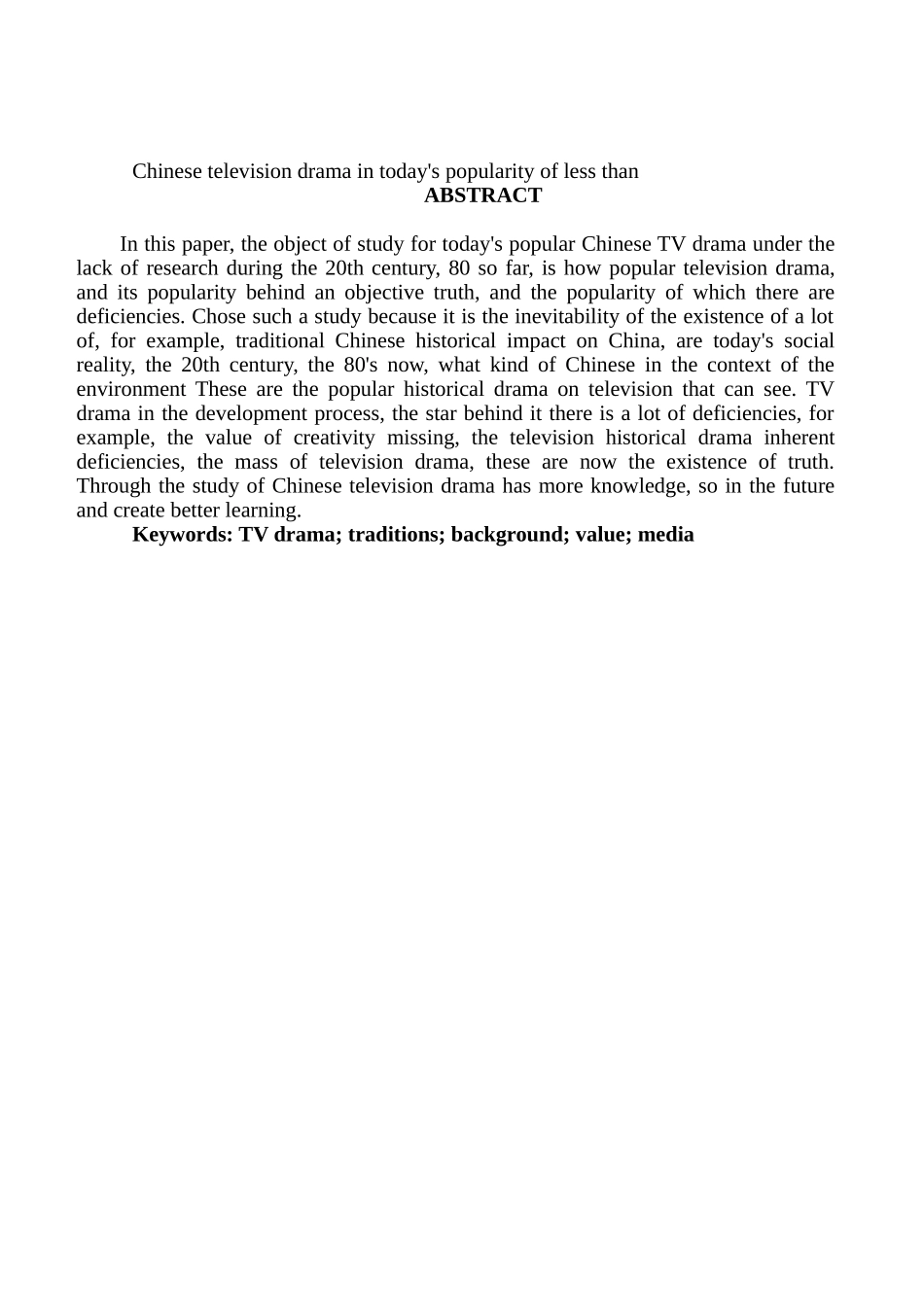 Chinese television drama in today's popularity of less than
ABSTRACT

In this paper, the object of study for today's popular Chinese TV drama under the lack of research during the 20th century, 80 so far, is how popular television drama, and its popularity behind an objective truth, and the popularity of which there are deficiencies. Chose such a study because it is the inevitability of the existence of a lot of, for example, traditional Chinese historical impact on China, are today's social reality, the 20th century, the 80's now, what kind of Chinese in the context of the environment These are the popular historical drama on television that can see. TV drama in the development process, the star behind it there is a lot of deficiencies, for example, the value of creativity missing, the television historical drama inherent deficiencies, the mass of television drama, these are now the existence of truth. Through the study of Chinese television drama has more knowledge, so in the future and create better learning.

Keywords: TV drama; traditions; background; value; media